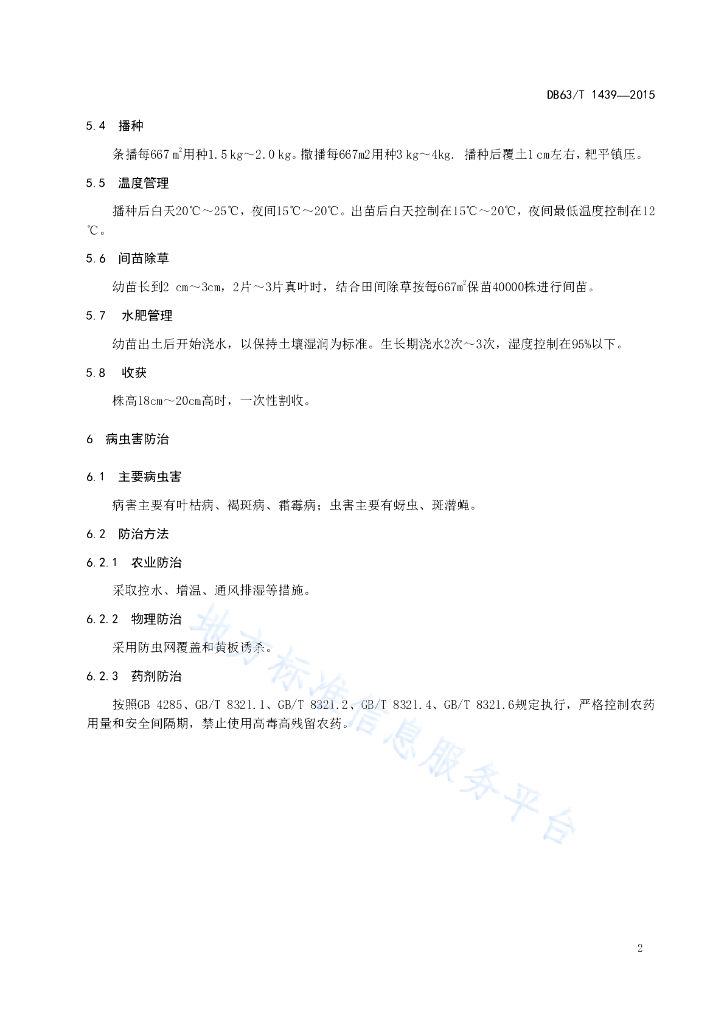 DB63/T 1439—2015

5.4 播种

条播每667 $m^2$用种1.5 kg～2.0 kg。撒播每667m2用种3 kg～4kg. 播种后覆土1 cm左右，耙平镇压。

5.5 温度管理

播种后白天20℃～25℃，夜间15℃～20℃。出苗后白天控制在15℃～20℃，夜间最低温度控制在12℃。

5.6 间苗除草

幼苗长到2 cm～3cm，2片～3片真叶时，结合田间除草按每667$m^2$保苗40000株进行间苗。

5.7 水肥管理

幼苗出土后开始浇水，以保持土壤湿润为标准。生长期浇水2次～3次，湿度控制在95%以下。

5.8 收获

株高18cm～20cm高时，一次性割收。

6 病虫害防治

6.1 主要病虫害

病害主要有叶枯病、褐斑病、霜霉病；虫害主要有蚜虫、斑潜蝇。

6.2 防治方法

6.2.1 农业防治

采取控水、增温、通风排湿等措施。

6.2.2 物理防治

采用防虫网覆盖和黄板诱杀。

6.2.3 药剂防治

按照GB 4285、GB/T 8321.1、GB/T 8321.2、GB/T 8321.4、GB/T 8321.6规定执行，严格控制农药用量和安全间隔期，禁止使用高毒高残留农药。

地方标准信息服务平台

2